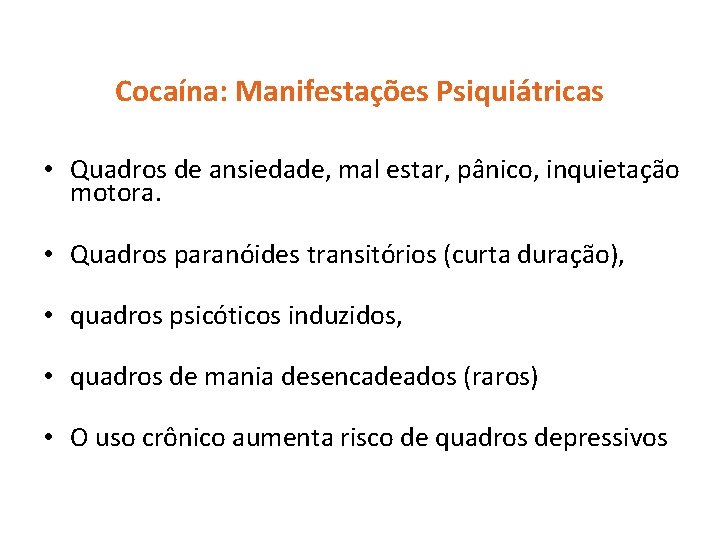 Cocaína: Manifestações Psiquiátricas

• Quadros de ansiedade, mal estar, pânico, inquietação motora.

• Quadros paranóides transitórios (curta duração),

• quadros psicóticos induzidos,

• quadros de mania desencadeados (raros)

• O uso crônico aumenta risco de quadros depressivos